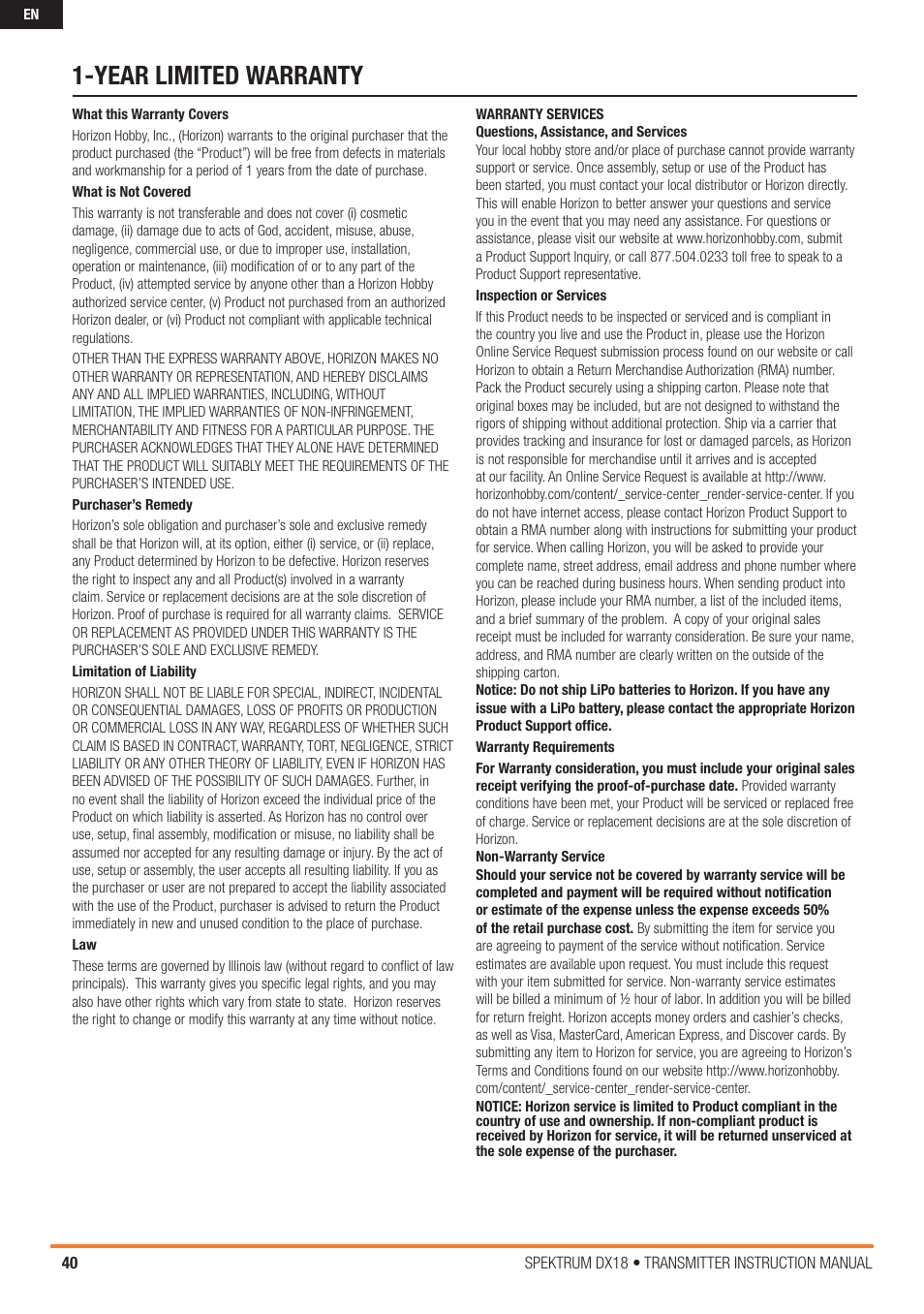 EN

1-YEAR LIMITED WARRANTY

What this Warranty Covers

Horizon Hobby, Inc., (Horizon) warrants to the original purchaser that the product purchased (the “Product”) will be free from defects in materials and workmanship for a period of 1 years from the date of purchase.

What is Not Covered

This warranty is not transferable and does not cover (i) cosmetic damage, (ii) damage due to acts of God, accident, misuse, abuse, negligence, commercial use, or due to improper use, installation, operation or maintenance, (iii) modification of or to any part of the Product, (iv) attempted service by anyone other than a Horizon Hobby authorized service center, (v) Product not purchased from an authorized Horizon dealer, or (vi) Product not compliant with applicable technical regulations.

OTHER THAN THE EXPRESS WARRANTY ABOVE, HORIZON MAKES NO OTHER WARRANTY OR REPRESENTATION, AND HEREBY DISCLAIMS ANY AND ALL IMPLIED WARRANTIES, INCLUDING, WITHOUT LIMITATION, THE IMPLIED WARRANTIES OF NON-INFRINGEMENT, MERCHANTABILITY AND FITNESS FOR A PARTICULAR PURPOSE. THE PURCHASER ACKNOWLEDGES THAT THEY ALONE HAVE DETERMINED THAT THE PRODUCT WILL SUITABLY MEET THE REQUIREMENTS OF THE PURCHASER’S INTENDED USE.

Purchaser’s Remedy

Horizon’s sole obligation and purchaser’s sole and exclusive remedy shall be that Horizon will, at its option, either (i) service, or (ii) replace, any Product determined by Horizon to be defective. Horizon reserves the right to inspect any and all Product(s) involved in a warranty claim. Service or replacement decisions are at the sole discretion of Horizon. Proof of purchase is required for all warranty claims. SERVICE OR REPLACEMENT AS PROVIDED UNDER THIS WARRANTY IS THE PURCHASER’S SOLE AND EXCLUSIVE REMEDY.

Limitation of Liability

HORIZON SHALL NOT BE LIABLE FOR SPECIAL, INDIRECT, INCIDENTAL OR CONSEQUENTIAL DAMAGES, LOSS OF PROFITS OR PRODUCTION OR COMMERCIAL LOSS IN ANY WAY, REGARDLESS OF WHETHER SUCH CLAIM IS BASED IN CONTRACT, WARRANTY, TORT, NEGLIGENCE, STRICT LIABILITY OR ANY OTHER THEORY OF LIABILITY, EVEN IF HORIZON HAS BEEN ADVISED OF THE POSSIBILITY OF SUCH DAMAGES. Further, in no event shall the liability of Horizon exceed the individual price of the Product on which liability is asserted. As Horizon has no control over use, setup, final assembly, modification or misuse, no liability shall be assumed nor accepted for any resulting damage or injury. By the act of use, setup or assembly, the user accepts all resulting liability. If you as the purchaser or user are not prepared to accept the liability associated with the use of the Product, purchaser is advised to return the Product immediately in new and unused condition to the place of purchase.

Law

These terms are governed by Illinois law (without regard to conflict of law principals). This warranty gives you specific legal rights, and you may also have other rights which vary from state to state. Horizon reserves the right to change or modify this warranty at any time without notice.

WARRANTY SERVICES

Questions, Assistance, and Services

Your local hobby store and/or place of purchase cannot provide warranty support or service. Once assembly, setup or use of the Product has been started, you must contact your local distributor or Horizon directly. This will enable Horizon to better answer your questions and service you in the event that you may need any assistance. For questions or assistance, please visit our website at www.horizonhobby.com, submit a Product Support Inquiry, or call 877.504.0233 toll free to speak to a Product Support representative.

Inspection or Services

If this Product needs to be inspected or serviced and is compliant in the country you live and use the Product in, please use the Horizon Online Service Request submission process found on our website or call Horizon to obtain a Return Merchandise Authorization (RMA) number. Pack the Product securely using a shipping carton. Please note that original boxes may be included, but are not designed to withstand the rigors of shipping without additional protection. Ship via a carrier that provides tracking and insurance for lost or damaged parcels, as Horizon is not responsible for merchandise until it arrives and is accepted at our facility. An Online Service Request is available at http://www.horizonhobby.com/content/_service-center_render-service-center. If you do not have internet access, please contact Horizon Product Support to obtain a RMA number along with instructions for submitting your product for service. When calling Horizon, you will be asked to provide your complete name, street address, email address and phone number where you can be reached during business hours. When sending product into Horizon, please include your RMA number, a list of the included items, and a brief summary of the problem. A copy of your original sales receipt must be included for warranty consideration. Be sure your name, address, and RMA number are clearly written on the outside of the shipping carton.

Notice: Do not ship LiPo batteries to Horizon. If you have any issue with a LiPo battery, please contact the appropriate Horizon Product Support office.

Warranty Requirements

For Warranty consideration, you must include your original sales receipt verifying the proof-of-purchase date. Provided warranty conditions have been met, your Product will be serviced or replaced free of charge. Service or replacement decisions are at the sole discretion of Horizon.

Non-Warranty Service

Should your service not be covered by warranty service will be completed and payment will be required without notification or estimate of the expense unless the expense exceeds 50% of the retail purchase cost. By submitting the item for service you are agreeing to payment of the service without notification. Service estimates are available upon request. You must include this request with your item submitted for service. Non-warranty service estimates will be billed a minimum of ½ hour of labor. In addition you will be billed for return freight. Horizon accepts money orders and cashier’s checks, as well as Visa, MasterCard, American Express, and Discover cards. By submitting any item to Horizon for service, you are agreeing to Horizon’s Terms and Conditions found on our website http://www.horizonhobby.com/content/_service-center_render-service-center.

NOTICE: Horizon service is limited to Product compliant in the country of use and ownership. If non-compliant product is received by Horizon for service, it will be returned unserviced at the sole expense of the purchaser.

40

SPEKTRUM DX18 • TRANSMITTER INSTRUCTION MANUAL